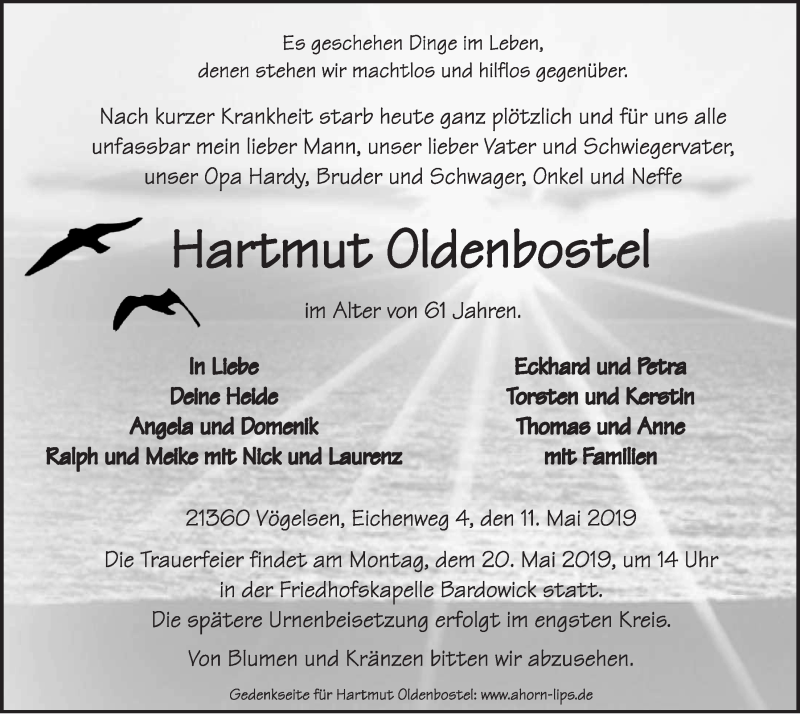 Es geschehen Dinge im Leben, denen stehen wir machtlos und hilflos gegenüber.

Nach kurzer Krankheit starb heute ganz plötzlich und für uns alle unfassbar mein lieber Mann, unser lieber Vater und Schwiegervater, unser Opa Hardy, Bruder und Schwager, Onkel und Neffe

Hartmut Oldenbostel

im Alter von 61 Jahren.

In Liebe
Deine Heide
Angela und Domenik
Ralph und Meike mit Nick und Laurenz

Eckhard und Petra
Torsten und Kerstin
Thomas und Anne
mit Familien

21360 Vögelsen, Eichenweg 4, den 11. Mai 2019

Die Trauerfeier findet am Montag, dem 20. Mai 2019, um 14 Uhr in der Friedhofskapelle Bardowick statt.
Die spätere Urnenbeisetzung erfolgt im engsten Kreis.

Von Blumen und Kränzen bitten wir abzusehen.

Gedenkseite für Hartmut Oldenbostel: www.ahorn-lips.de